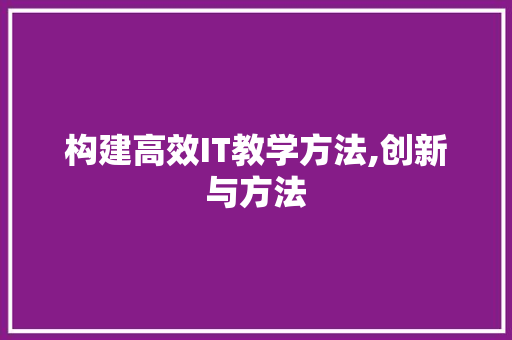 构建高效IT教学方法,创新与方法